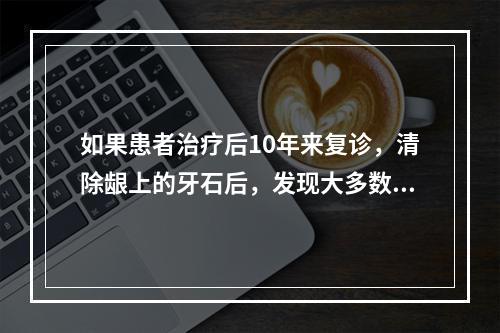 如果患者治疗后10年来复诊，清除龈上的牙石后，发现大多数...